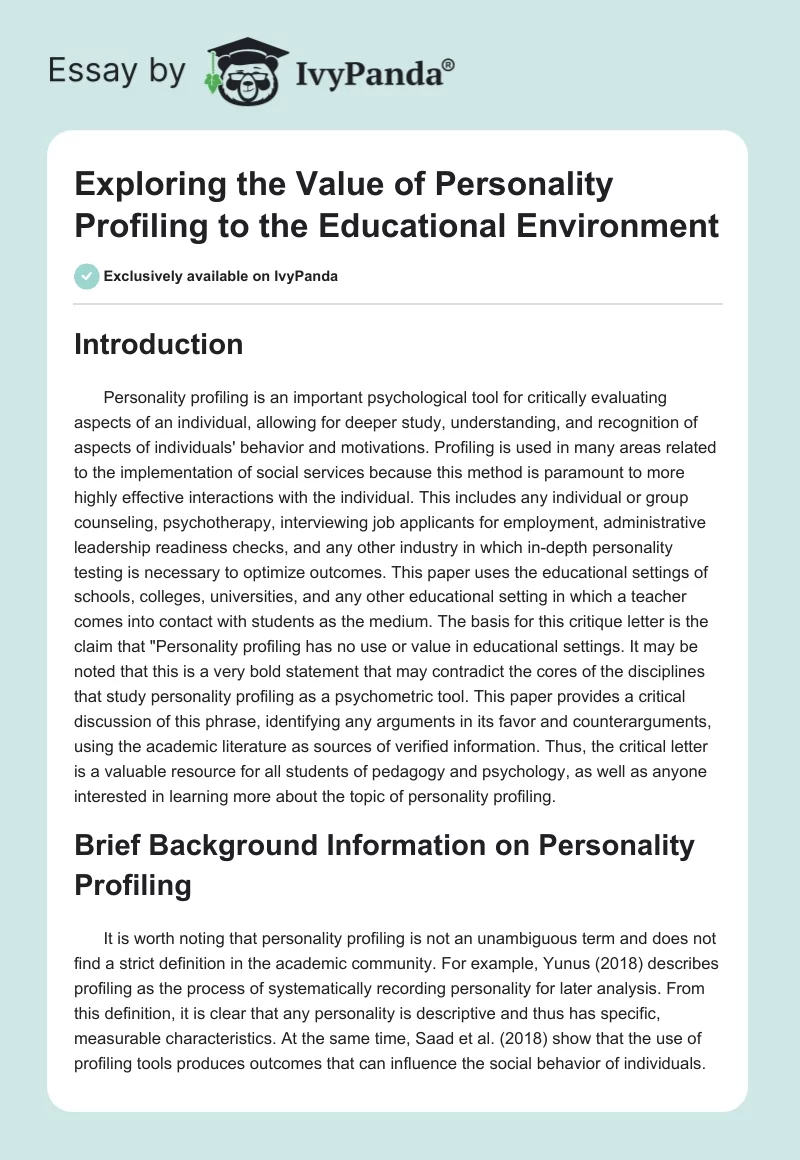 Essay by IvyPanda®

Exploring the Value of Personality Profiling to the Educational Environment

Exclusively available on IvyPanda

Introduction

Personality profiling is an important psychological tool for critically evaluating aspects of an individual, allowing for deeper study, understanding, and recognition of aspects of individuals' behavior and motivations. Profiling is used in many areas related to the implementation of social services because this method is paramount to more highly effective interactions with the individual. This includes any individual or group counseling, psychotherapy, interviewing job applicants for employment, administrative leadership readiness checks, and any other industry in which in-depth personality testing is necessary to optimize outcomes. This paper uses the educational settings of schools, colleges, universities, and any other educational setting in which a teacher comes into contact with students as the medium. The basis for this critique letter is the claim that "Personality profiling has no use or value in educational settings. It may be noted that this is a very bold statement that may contradict the cores of the disciplines that study personality profiling as a psychometric tool. This paper provides a critical discussion of this phrase, identifying any arguments in its favor and counterarguments, using the academic literature as sources of verified information. Thus, the critical letter is a valuable resource for all students of pedagogy and psychology, as well as anyone interested in learning more about the topic of personality profiling.

Brief Background Information on Personality Profiling

It is worth noting that personality profiling is not an unambiguous term and does not find a strict definition in the academic community. For example, Yunus (2018) describes profiling as the process of systematically recording personality for later analysis. From this definition, it is clear that any personality is descriptive and thus has specific, measurable characteristics. At the same time, Saad et al. (2018) show that the use of profiling tools produces outcomes that can influence the social behavior of individuals.